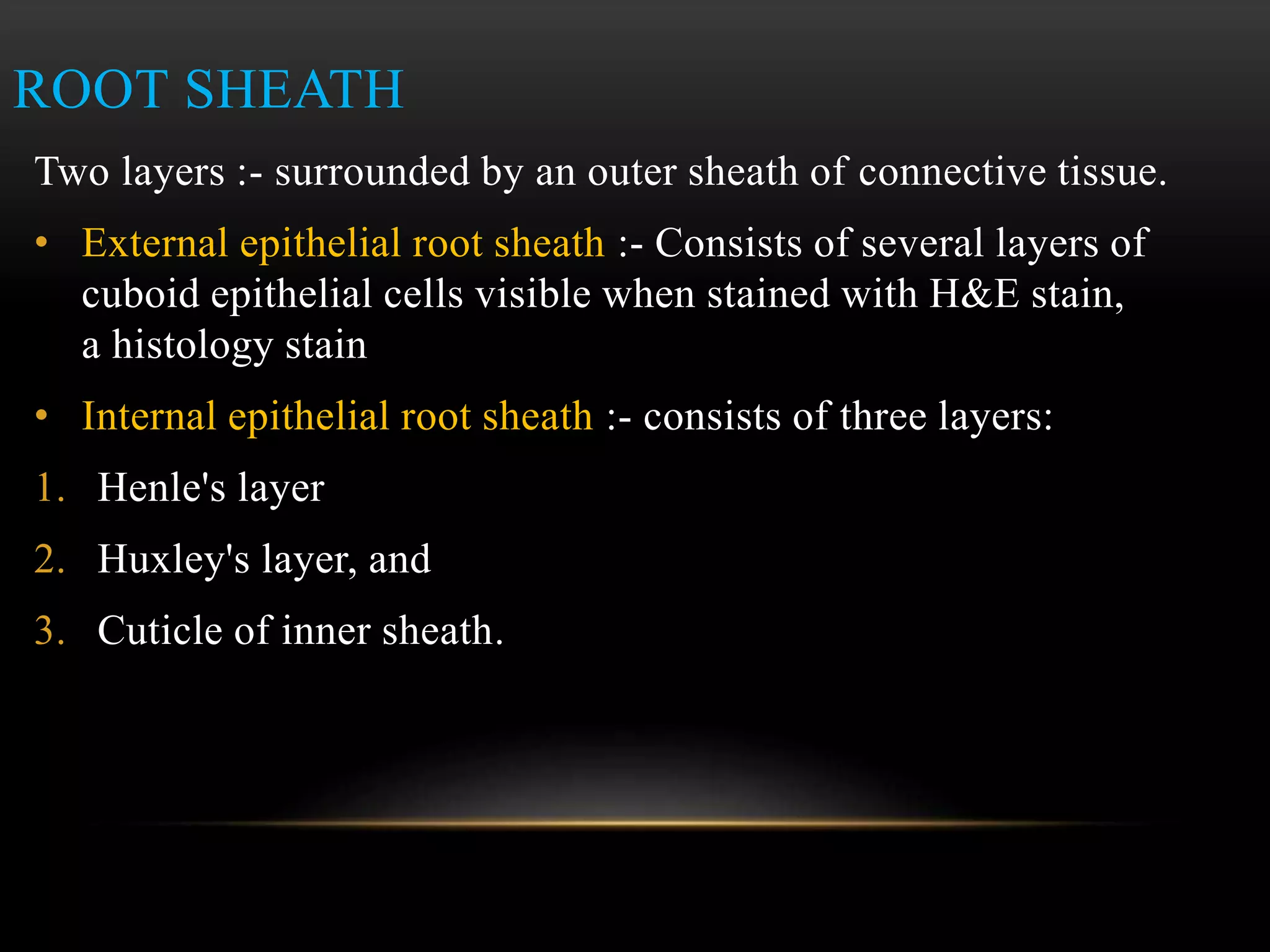 ROOT SHEATH

Two layers :- surrounded by an outer sheath of connective tissue.

• External epithelial root sheath :- Consists of several layers of cuboid epithelial cells visible when stained with H&E stain, a histology stain

• Internal epithelial root sheath :- consists of three layers:

1. Henle's layer

2. Huxley's layer, and

3. Cuticle of inner sheath.